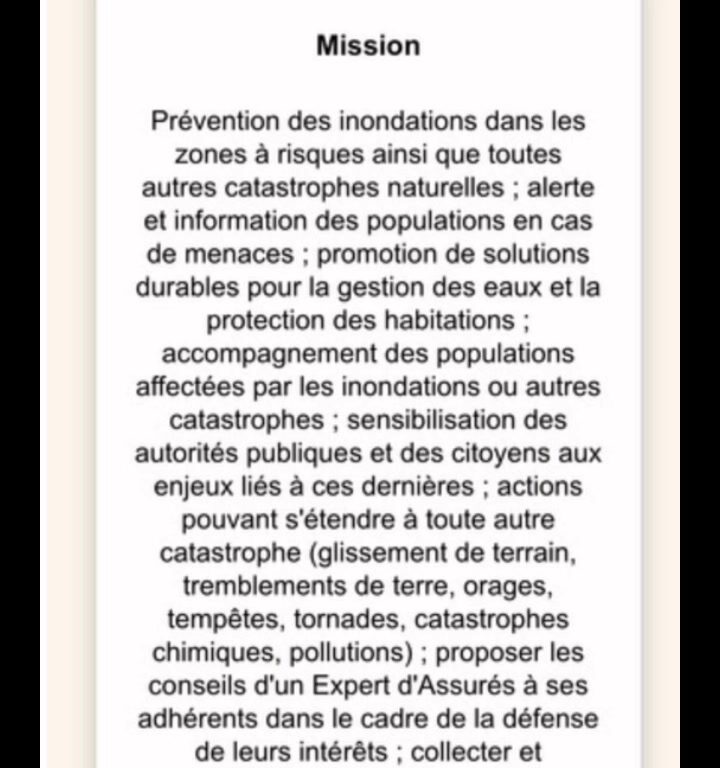 Mission

Prévention des inondations dans les zones à risques ainsi que toutes autres catastrophes naturelles ; alerte et information des populations en cas de menaces ; promotion de solutions durables pour la gestion des eaux et la protection des habitations ; accompagnement des populations affectées par les inondations ou autres catastrophes ; sensibilisation des autorités publiques et des citoyens aux enjeux liés à ces dernières ; actions pouvant s'étendre à toute autre catastrophe (glissement de terrain, tremblements de terre, orages, tempêtes, tornades, catastrophes chimiques, pollutions) ; proposer les conseils d'un Expert d'Assurés à ses adhérents dans le cadre de la défense de leurs intérêts ; collecter et